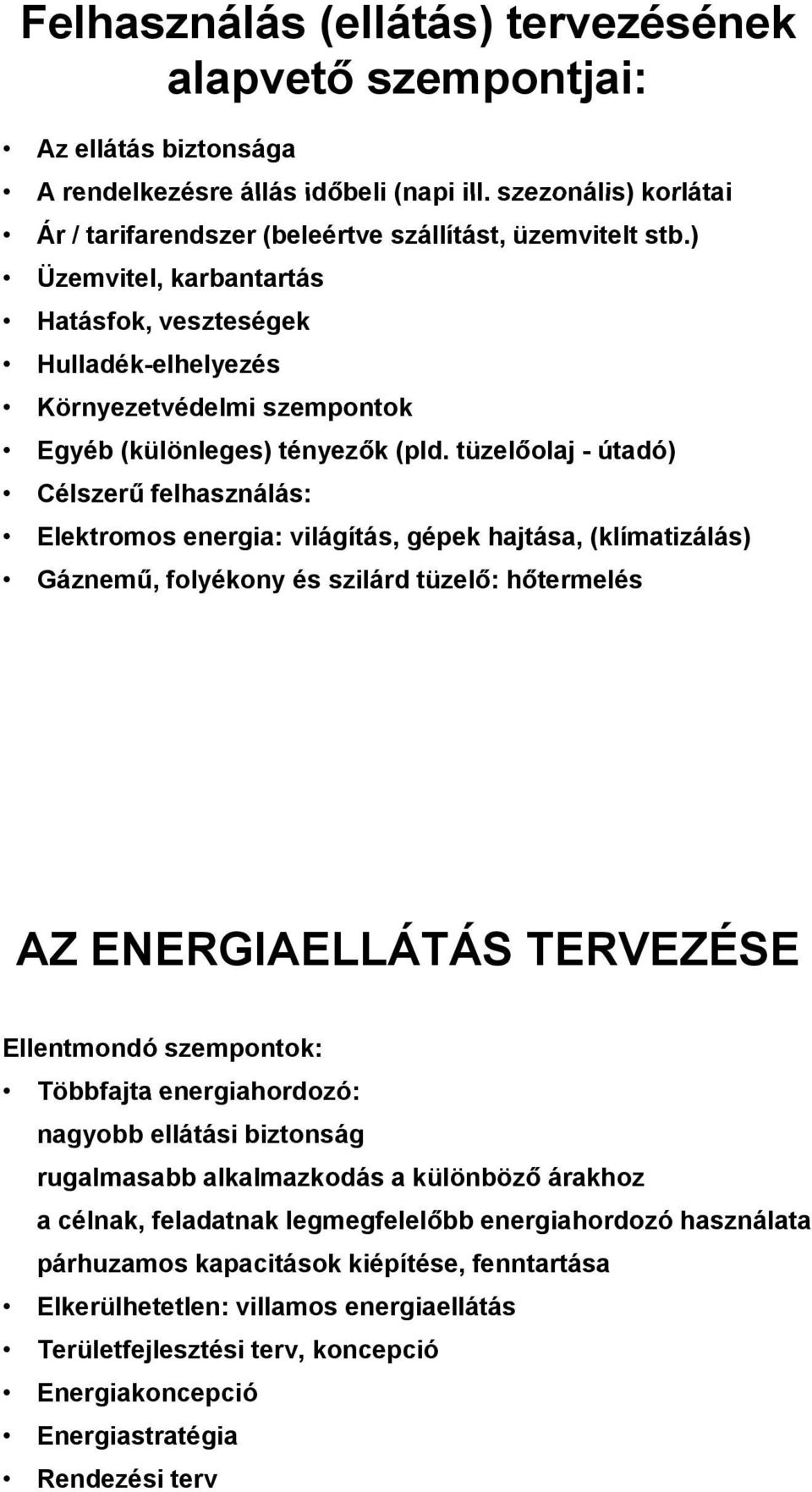 Felhasználás (ellátás) tervezésének alapvető szempontjai:

• Az ellátás biztonsága
• A rendelkezésre állás időbeli (napi ill. szezonális) korlátai
• Ár / tarifarendszer (beleértve szállítást, üzemvitelt stb.)
• Üzemvitel, karbantartás
• Hatásfok, veszteségek
• Hulladék-elhelyezés
• Környezetvédelmi szempontok
• Egyéb (különleges) tényezők (pld. tüzelőolaj - útadó)
• Célszerű felhasználás:
• Elektromos energia: világítás, gépek hajtása, (klímatizálás)
• Gáznemű, folyékony és szilárd tüzelő: hőtermelés

AZ ENERGIAELLÁTÁS TERVEZÉSE

Ellentmondó szempontok:
• Többfajta energiahordozó:
nagyobb ellátási biztonság
rugalmasabb alkalmazkodás a különböző árakhoz
a célnak, feladatnak legmegfelelőbb energiahordozó használata
párhuzamos kapacitások kiépítése, fenntartása
• Elkerülhetetlen: villamos energiaellátás
• Területfejlesztési terv, koncepció
• Energiakoncepció
• Energiastratégia
• Rendezési terv